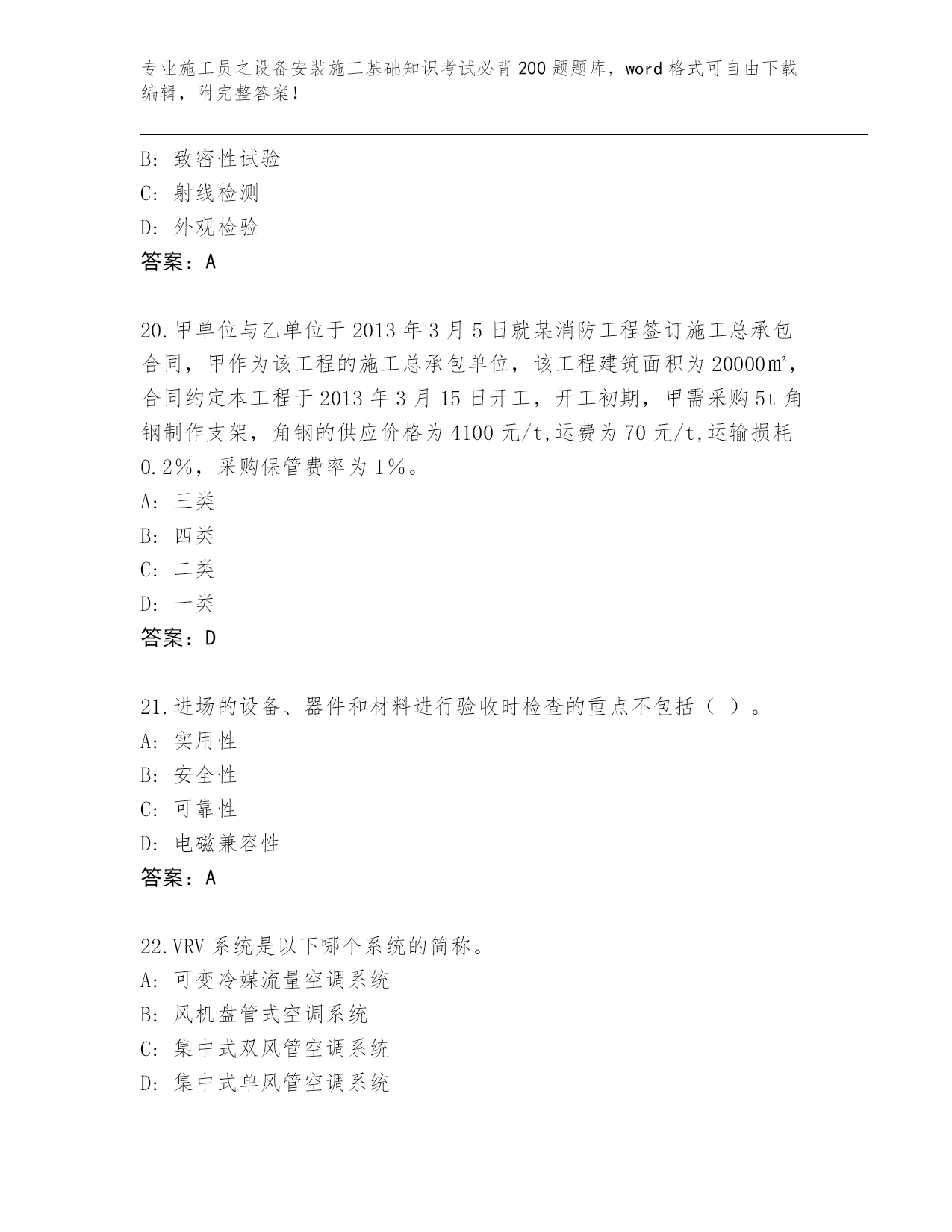 专业施工员之设备安装施工基础知识考试必背200题题库，word格式可自由下载编辑，附完整答案！

B: 致密性试验
C: 射线检测
D: 外观检验
答案：A

20.甲单位与乙单位于2013年3月5日就某消防工程签订施工总承包合同，甲作为该工程的施工总承包单位，该工程建筑面积为20000㎡，合同约定本工程于2013年3月15日开工，开工初期，甲需采购5t角钢制作支架，角钢的供应价格为4100元/t,运费为70元/t,运输损耗0.2%，采购保管费率为1%。
A: 三类
B: 四类
C: 二类
D: 一类
答案：D

21.进场的设备、器件和材料进行验收时检查的重点不包括（ ）。
A: 实用性
B: 安全性
C: 可靠性
D: 电磁兼容性
答案：A

22.VRV系统是以下哪个系统的简称。
A: 可变冷媒流量空调系统
B: 风机盘管式空调系统
C: 集中式双风管空调系统
D: 集中式单风管空调系统